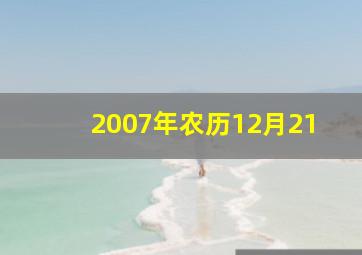 2007年农历12月21